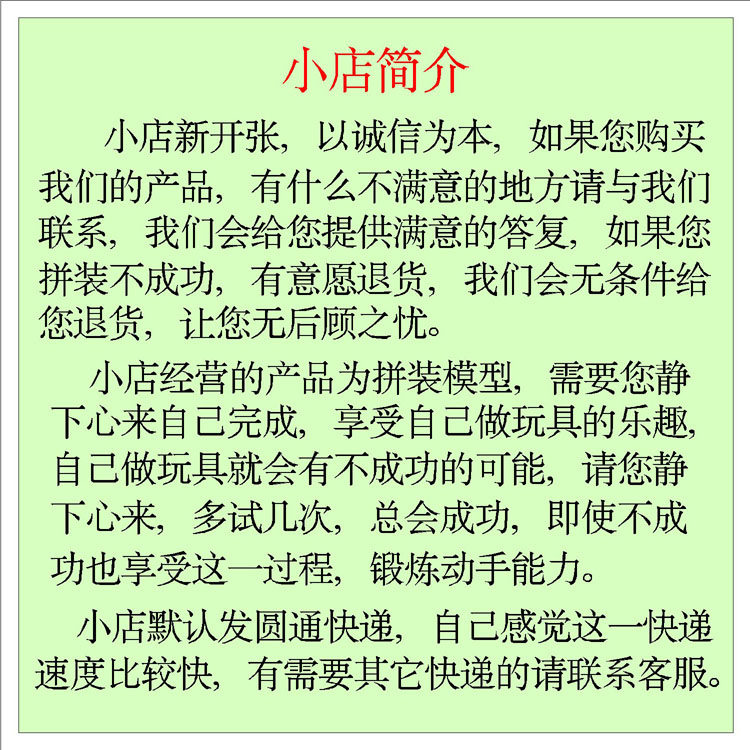 小店简介

小店新开张，以诚信为本，如果您购买我们的产品，有什么不满意的地方请与我们联系，我们会给您提供满意的答复，如果您拼装不成功，有意愿退货，我们会无条件给您退货，让您无后顾之忧。

小店经营的产品为拼装模型，需要您静下心来自己完成，享受自己做玩具的乐趣，自己做玩具就会有不成功的可能，请您静下心来，多试几次，总会成功，即使不成功也享受这一过程，锻炼动手能力。

小店默认发圆通快递，自己感觉这一快递速度比较快，有需要其它快递的请联系客服。